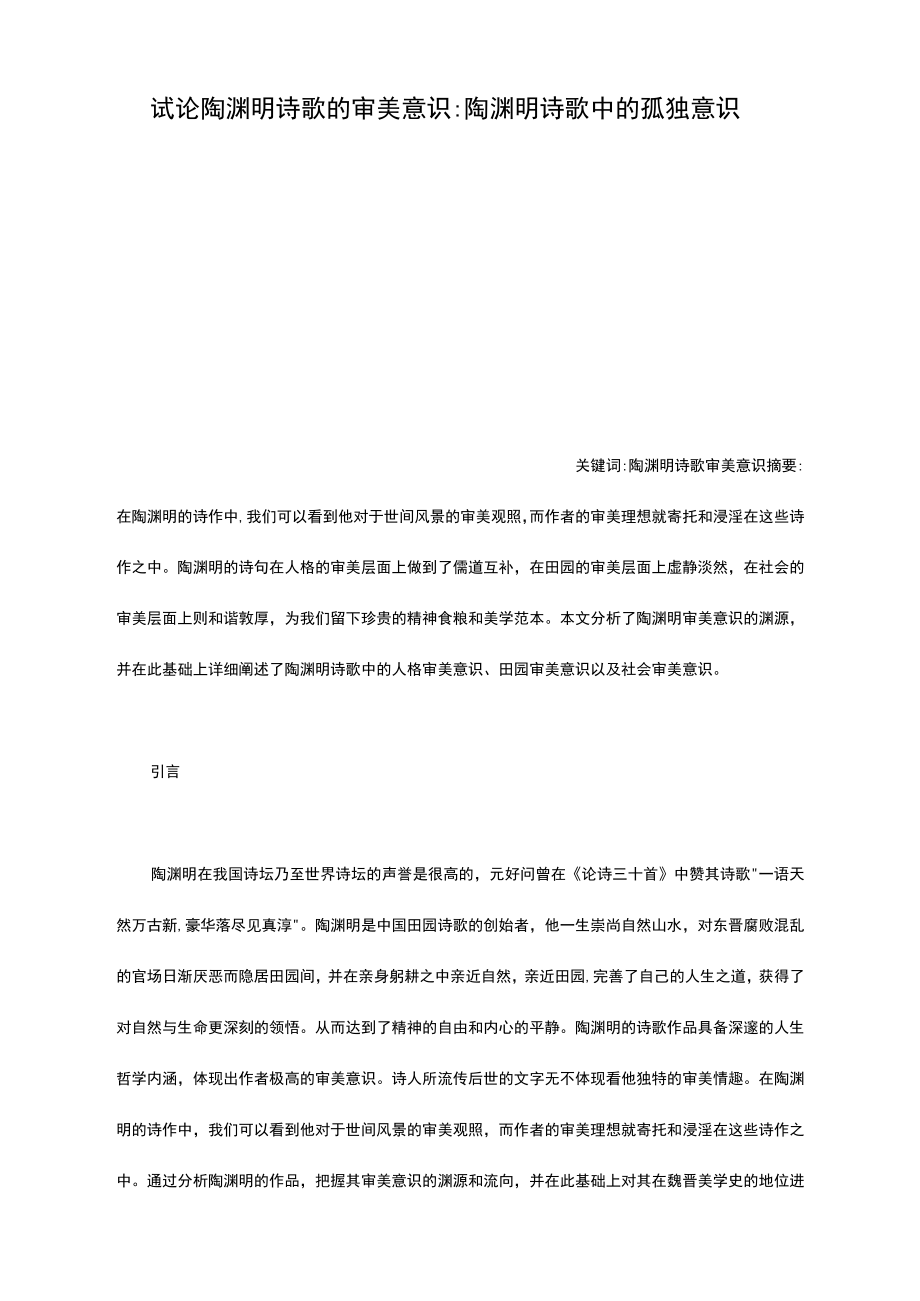 试论陶渊明诗歌的审美意识:陶渊明诗歌中的孤独意识

关键词:陶渊明诗歌审美意识摘要:

在陶渊明的诗作中,我们可以看到他对于世间风景的审美观照,而作者的审美理想就寄托和浸淫在这些诗作之中。陶渊明的诗句在人格的审美层面上做到了儒道互补，在田园的审美层面上虚静淡然，在社会的审美层面上则和谐敦厚，为我们留下珍贵的精神食粮和美学范本。本文分析了陶渊明审美意识的渊源，并在此基础上详细阐述了陶渊明诗歌中的人格审美意识、田园审美意识以及社会审美意识。

引言

陶渊明在我国诗坛乃至世界诗坛的声誉是很高的，元好问曾在《论诗三十首》中赞其诗歌"一语天然万古新,豪华落尽见真淳"。陶渊明是中国田园诗歌的创始者，他一生崇尚自然山水，对东晋腐败混乱的官场日渐厌恶而隐居田园间，并在亲身躬耕之中亲近自然，亲近田园,完善了自己的人生之道，获得了对自然与生命更深刻的领悟。从而达到了精神的自由和内心的平静。陶渊明的诗歌作品具备深邃的人生哲学内涵，体现出作者极高的审美意识。诗人所流传后世的文字无不体现看他独特的审美情趣。在陶渊明的诗作中，我们可以看到他对于世间风景的审美观照，而作者的审美理想就寄托和浸淫在这些诗作之中。通过分析陶渊明的作品，把握其审美意识的渊源和流向，并在此基础上对其在魏晋美学史的地位进